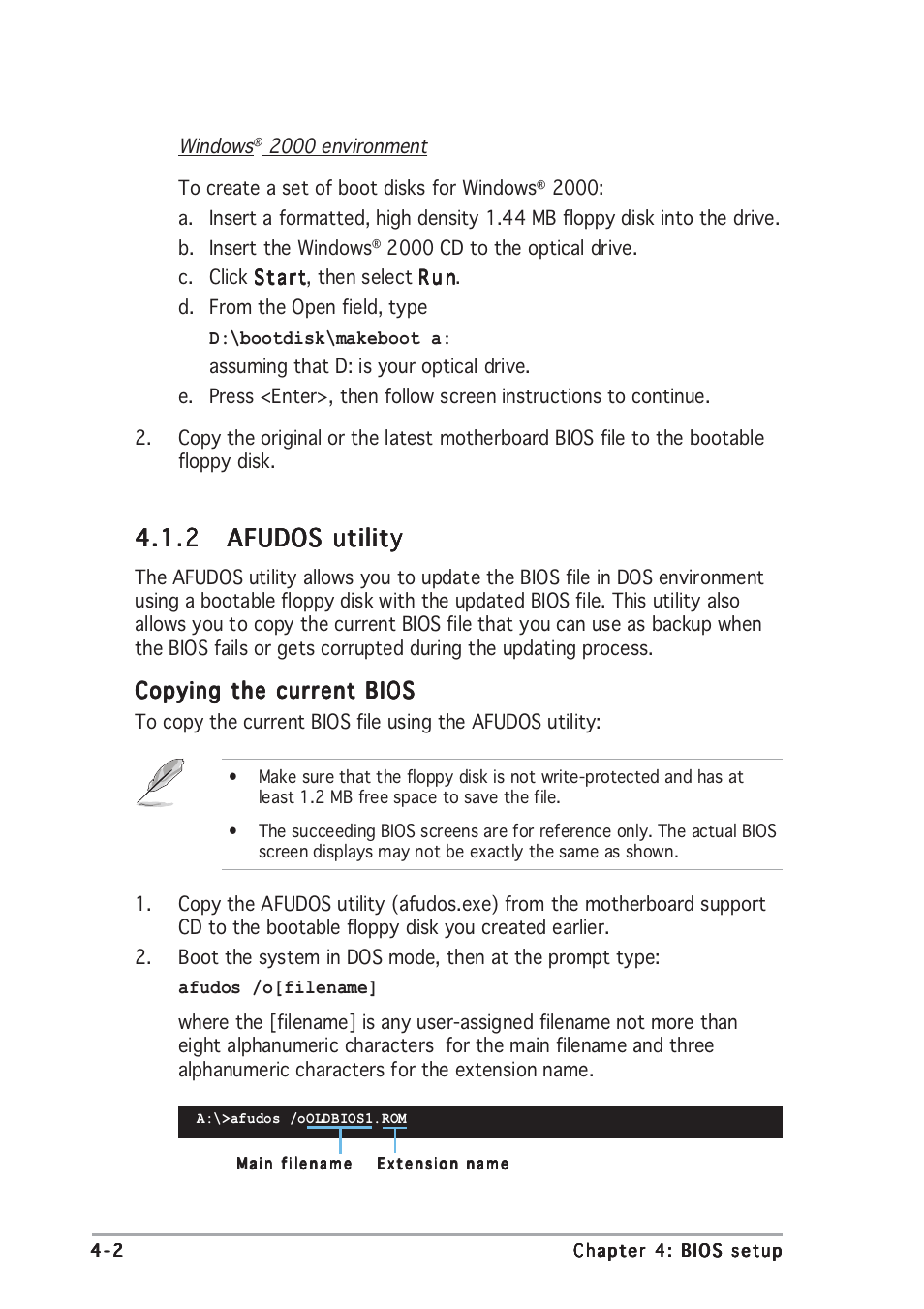 Windows® 2000 environment

To create a set of boot disks for Windows® 2000:

a. Insert a formatted, high density 1.44 MB floppy disk into the drive.

b. Insert the Windows® 2000 CD to the optical drive.

c. Click Start, then select Run.

d. From the Open field, type

D:\bootdisk\makeboot a:

assuming that D: is your optical drive.

e. Press <Enter>, then follow screen instructions to continue.

2. Copy the original or the latest motherboard BIOS file to the bootable floppy disk.

4.1.2 AFUDOS utility

The AFUDOS utility allows you to update the BIOS file in DOS environment using a bootable floppy disk with the updated BIOS file. This utility also allows you to copy the current BIOS file that you can use as backup when the BIOS fails or gets corrupted during the updating process.

Copying the current BIOS

To copy the current BIOS file using the AFUDOS utility:

• Make sure that the floppy disk is not write-protected and has at least 1.2 MB free space to save the file.

• The succeeding BIOS screens are for reference only. The actual BIOS screen displays may not be exactly the same as shown.

1. Copy the AFUDOS utility (afudos.exe) from the motherboard support CD to the bootable floppy disk you created earlier.

2. Boot the system in DOS mode, then at the prompt type:

afudos /o[filename]

where the [filename] is any user-assigned filename not more than eight alphanumeric characters for the main filename and three alphanumeric characters for the extension name.

A:\>afudos /oOLDBIOS1.ROM

Main filename Extension name

4-2 Chapter 4: BIOS setup